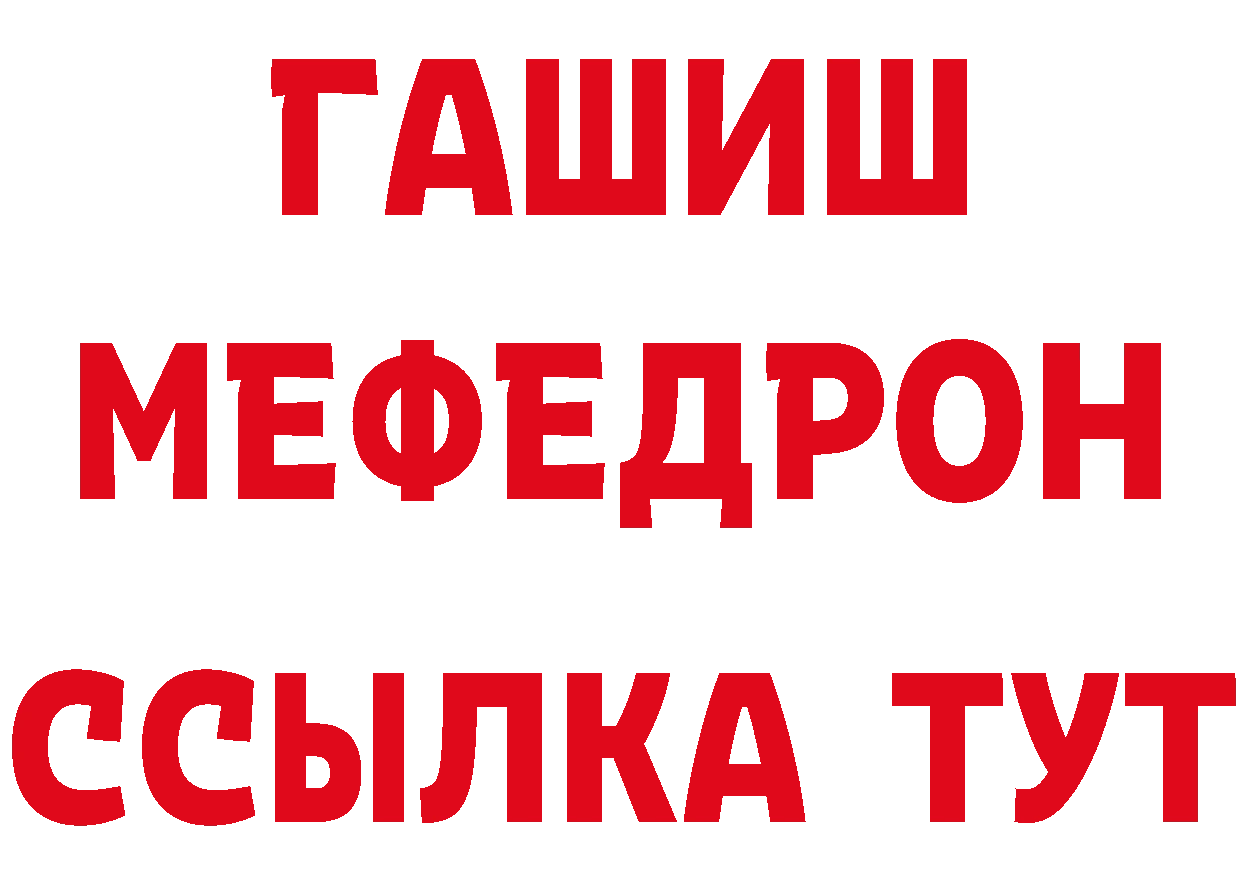 ГАШИШ
МЕФЕДРОН
ССЫЛКА ТУТ